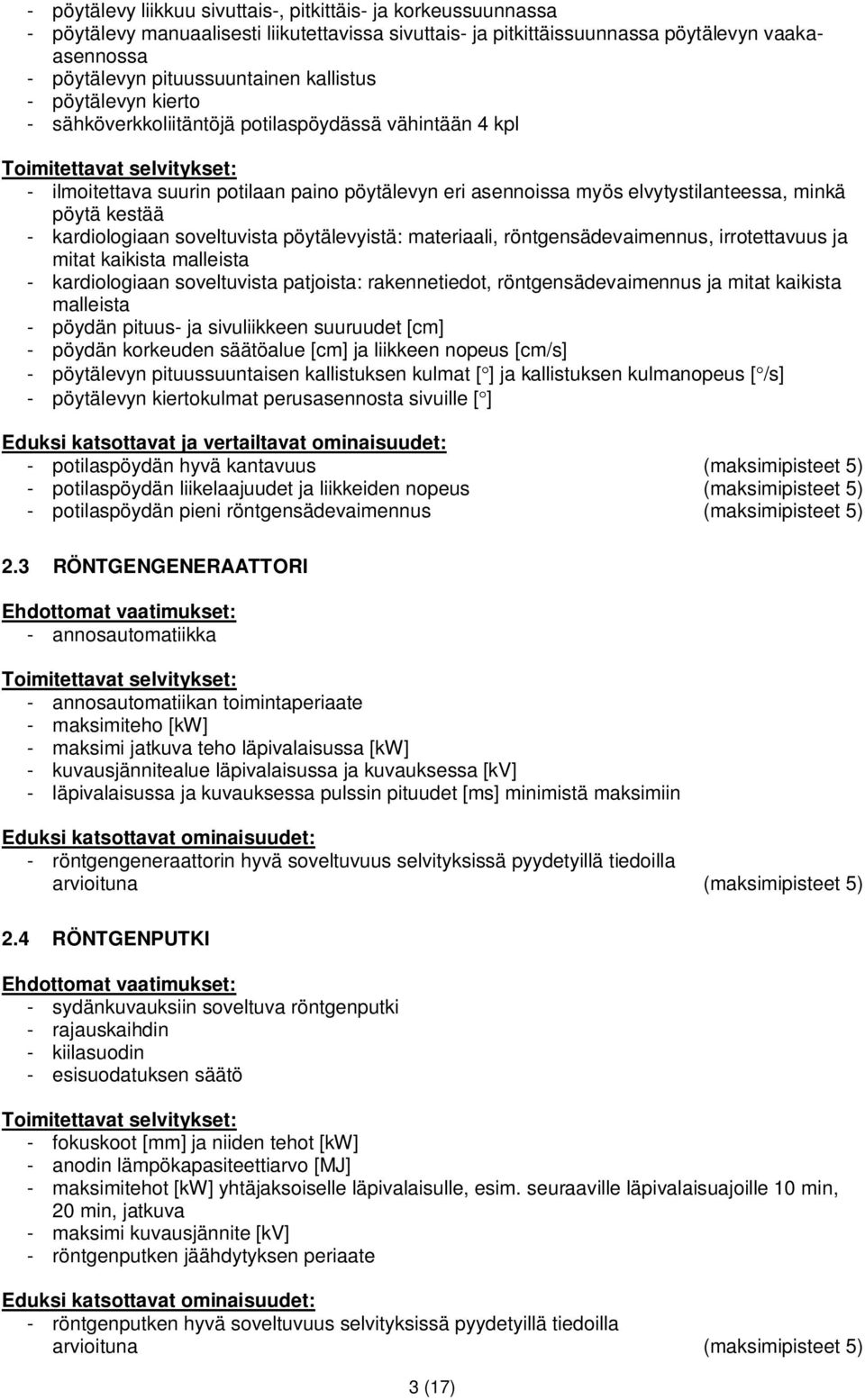 - pöytälevy liikkuu sivuttais-, pitkittäis- ja korkeussuunnassa
- pöytälevy manuaalisesti liikutettavissa sivuttais- ja pitkittäissuunnassa pöytälevyn vaaka-asennossa
- pöytälevyn pituussuuntainen kallistus
- pöytälevyn kierto
- sähköverkkoliitäntöjä potilaspöydässä vähintään 4 kpl

Toimitettavat selvitykset:
- ilmoitettava suurin potilaan paino pöytälevyn eri asennoissa myös elvytystilanteessa, minkä pöytä kestää
- kardiologiaan soveltuvista pöytälevyistä: materiaali, röntgensädevaimennus, irrotettavuus ja mitat kaikista malleista
- kardiologiaan soveltuvista patjoista: rakennetiedot, röntgensädevaimennus ja mitat kaikista malleista
- pöydän pituus- ja sivuliikkeen suuruudet [cm]
- pöydän korkeuden säätöalue [cm] ja liikkeen nopeus [cm/s]
- pöytälevyn pituussuuntaisen kallistuksen kulmat [°] ja kallistuksen kulmanopeus [°/s]
- pöytälevyn kiertokulmat perusasennosta sivuille [°]

Eduksi katsottavat ja vertailtavat ominaisuudet:
- potilaspöydän hyvä kantavuus (maksimipisteet 5)
- potilaspöydän liikelaajuudet ja liikkeiden nopeus (maksimipisteet 5)
- potilaspöydän pieni röntgensädevaimennus (maksimipisteet 5)

2.3 RÖNTGENGENERAATTORI

Ehdottomat vaatimukset:
- annosautomatiikka

Toimitettavat selvitykset:
- annosautomatiikan toimintaperiaate
- maksimiteho [kW]
- maksimi jatkuva teho läpivalaisussa [kW]
- kuvausjännitealue läpivalaisussa ja kuvauksessa [kV]
- läpivalaisussa ja kuvauksessa pulssin pituudet [ms] minimistä maksimiin

Eduksi katsottavat ominaisuudet:
- röntgengeneraattorin hyvä soveltuvuus selvityksissä pyydetyillä tiedoilla arvioituna (maksimipisteet 5)

2.4 RÖNTGENPUTKI

Ehdottomat vaatimukset:
- sydänkuvauksiin soveltuva röntgenputki
- rajauskaihdin
- kiilasuodin
- esisuodatuksen säätö

Toimitettavat selvitykset:
- fokuskoot [mm] ja niiden tehot [kW]
- anodin lämpökapasiteettiarvo [MJ]
- maksimitehot [kW] yhtäjaksoiselle läpivalaisulle, esim. seuraaville läpivalaisuajoille 10 min, 20 min, jatkuva
- maksimi kuvausjännite [kV]
- röntgenputken jäähdytyksen periaate

Eduksi katsottavat ominaisuudet:
- röntgenputken hyvä soveltuvuus selvityksissä pyydetyillä tiedoilla arvioituna (maksimipisteet 5)

3 (17)